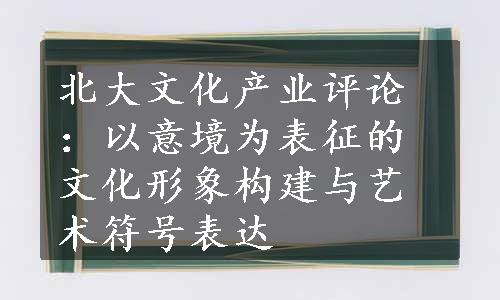 北大文化产业评论：以意境为表征的文化形象构建与艺术符号表达